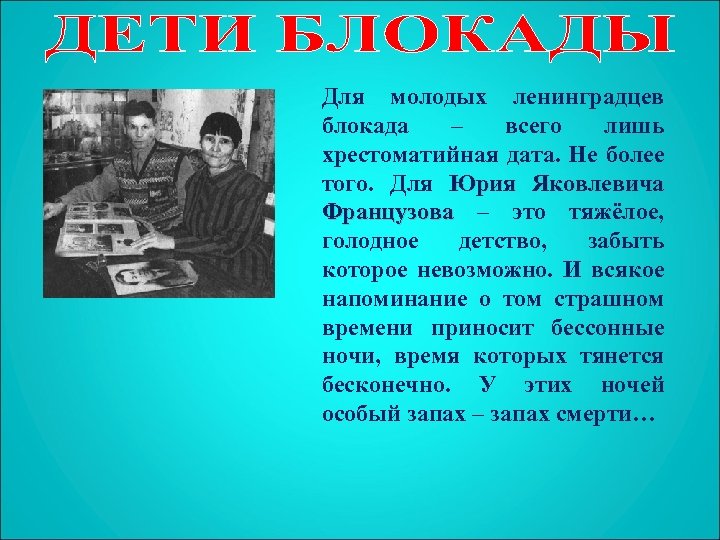 ДЕТИ БЛОКАДЫ

Для молодых ленинградцев блокада – всего лишь хрестоматийная дата. Не более того. Для Юрия Яковлевича Французова – это тяжёлое, голодное детство, забыть которое невозможно. И всякое напоминание о том страшном времени приносит бессонные ночи, время которых тянется бесконечно. У этих ночей особый запах – запах смерти…